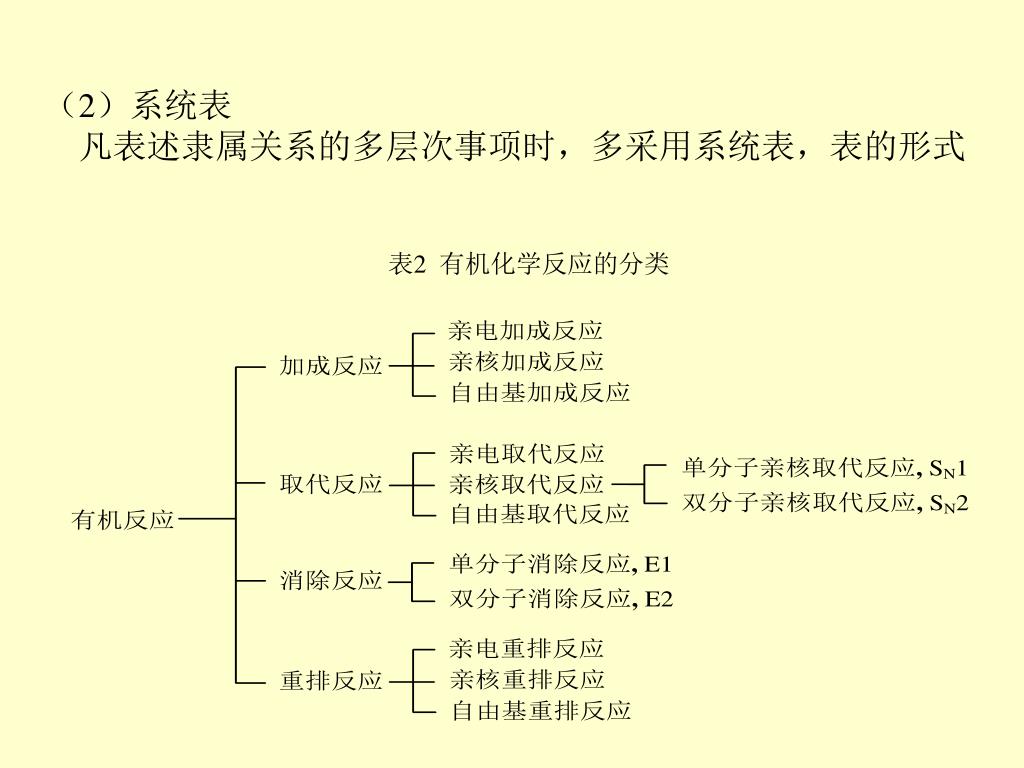 （2）系统表
凡表述隶属关系的多层次事项时，多采用系统表，表的形式

表2 有机化学反应的分类

有机反应

加成反应
亲电加成反应
亲核加成反应
自由基加成反应

取代反应
亲电取代反应
亲核取代反应
单分子亲核取代反应, $S_N1$
双分子亲核取代反应, $S_N2$
自由基取代反应

消除反应
单分子消除反应, E1
双分子消除反应, E2

重排反应
亲电重排反应
亲核重排反应
自由基重排反应